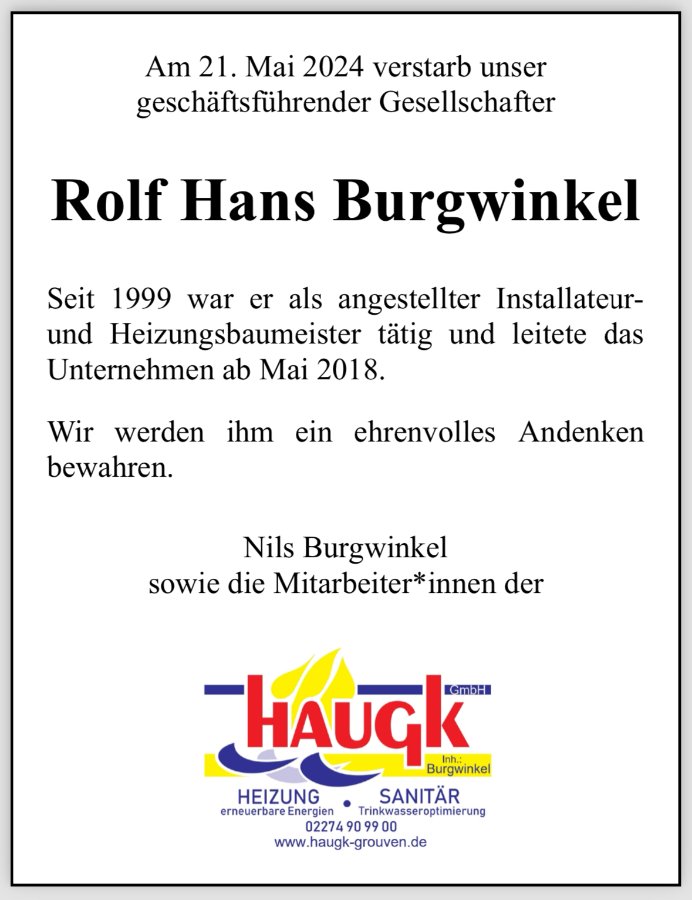 Am 21. Mai 2024 verstarb unser geschäftsführender Gesellschafter

Rolf Hans Burgwinkel

Seit 1999 war er als angestellter Installateur- und Heizungsbaumeister tätig und leitete das Unternehmen ab Mai 2018.

Wir werden ihm ein ehrenvolles Andenken bewahren.

Nils Burgwinkel
sowie die Mitarbeiter*innen der

HAUGK GmbH
Inh.: Burgwinkel
HEIZUNG • SANITÄR
erneuerbare Energien Trinkwasseroptimierung
02274 90 99 00
www.haugk-grouven.de